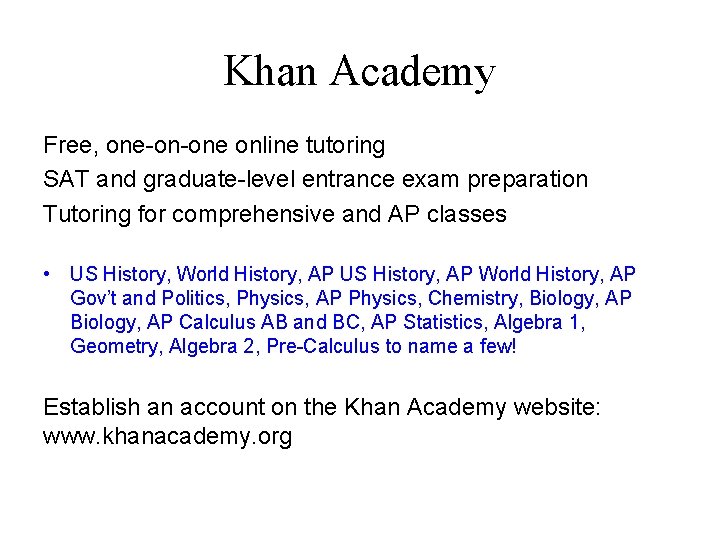 Khan Academy

Free, one-on-one online tutoring

SAT and graduate-level entrance exam preparation

Tutoring for comprehensive and AP classes

• US History, World History, AP US History, AP World History, AP Gov't and Politics, Physics, AP Physics, Chemistry, Biology, AP Biology, AP Calculus AB and BC, AP Statistics, Algebra 1, Geometry, Algebra 2, Pre-Calculus to name a few!

Establish an account on the Khan Academy website:
www.khanacademy.org